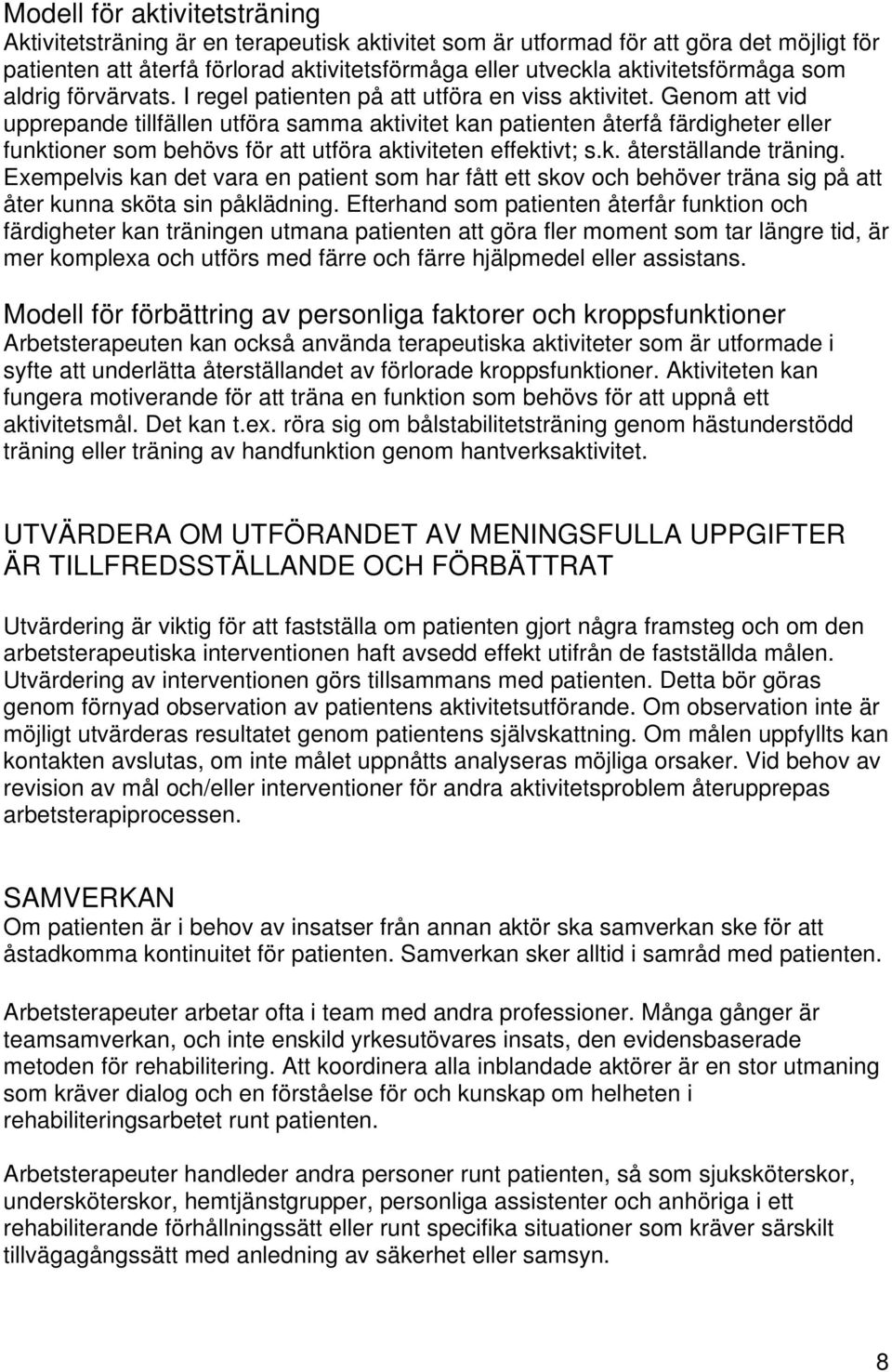 Modell för aktivitetsträning
Aktivitetsträning är en terapeutisk aktivitet som är utformad för att göra det möjligt för patienten att återfå förlorad aktivitetsförmåga eller utveckla aktivitetsförmåga som aldrig förvärvats. I regel patienten på att utföra en viss aktivitet. Genom att vid upprepande tillfällen utföra samma aktivitet kan patienten återfå färdigheter eller funktioner som behövs för att utföra aktiviteten effektivt; s.k. återställande träning. Exempelvis kan det vara en patient som har fått ett skov och behöver träna sig på att åter kunna sköta sin påklädning. Efterhand som patienten återfår funktion och färdigheter kan träningen utmana patienten att göra fler moment som tar längre tid, är mer komplexa och utförs med färre och färre hjälpmedel eller assistans.

Modell för förbättring av personliga faktorer och kroppsfunktioner
Arbetsterapeuten kan också använda terapeutiska aktiviteter som är utformade i syfte att underlätta återställandet av förlorade kroppsfunktioner. Aktiviteten kan fungera motiverande för att träna en funktion som behövs för att uppnå ett aktivitetsmål. Det kan t.ex. röra sig om bålstabilitetsträning genom hästunderstödd träning eller träning av handfunktion genom hantverksaktivitet.

UTVÄRDERA OM UTFÖRANDET AV MENINGSFULLA UPPGIFTER ÄR TILLFREDSSTÄLLANDE OCH FÖRBÄTTRAT

Utvärdering är viktig för att fastställa om patienten gjort några framsteg och om den arbetsterapeutiska interventionen haft avsedd effekt utifrån de fastställda målen. Utvärdering av interventionen görs tillsammans med patienten. Detta bör göras genom förnyad observation av patientens aktivitetsutförande. Om observation inte är möjligt utvärderas resultatet genom patientens självskattning. Om målen uppfyllts kan kontakten avslutas, om inte målet uppnåtts analyseras möjliga orsaker. Vid behov av revision av mål och/eller interventioner för andra aktivitetsproblem återupprepas arbetsterapiprocessen.

SAMVERKAN
Om patienten är i behov av insatser från annan aktör ska samverkan ske för att åstadkomma kontinuitet för patienten. Samverkan sker alltid i samråd med patienten.

Arbetsterapeuter arbetar ofta i team med andra professioner. Många gånger är teamsamverkan, och inte enskild yrkesutövares insats, den evidensbaserade metoden för rehabilitering. Att koordinera alla inblandade aktörer är en stor utmaning som kräver dialog och en förståelse för och kunskap om helheten i rehabiliteringsarbetet runt patienten.

Arbetsterapeuter handleder andra personer runt patienten, så som sjuksköterskor, undersköterskor, hemtjänstgrupper, personliga assistenter och anhöriga i ett rehabiliterande förhållningssätt eller runt specifika situationer som kräver särskilt tillvägagångssätt med anledning av säkerhet eller samsyn.

8